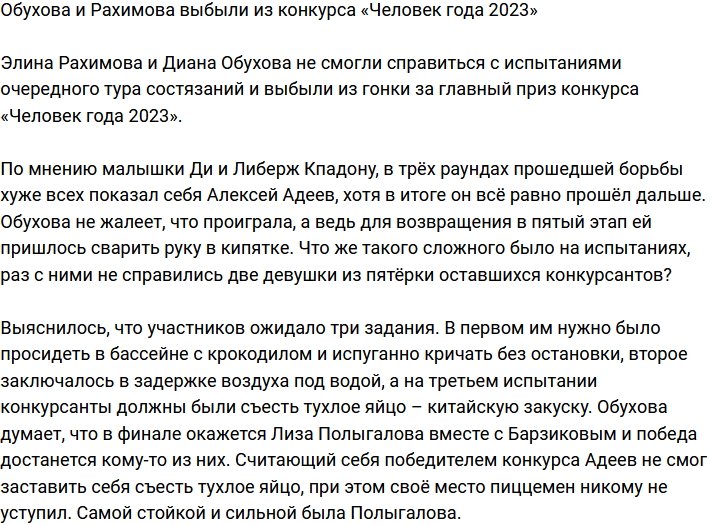 Обухова и Рахимова выбыли из конкурса «Человек года 2023»

Элина Рахимова и Диана Обухова не смогли справиться с испытаниями очередного тура состязаний и выбыли из гонки за главный приз конкурса «Человек года 2023».

По мнению малышки Ди и Либерж Кпадону, в трёх раундах прошедшей борьбы хуже всех показал себя Алексей Адеев, хотя в итоге он всё равно прошёл дальше. Обухова не жалеет, что проиграла, а ведь для возвращения в пятый этап ей пришлось сварить руку в кипятке. Что же такого сложного было на испытаниях, раз с ними не справились две девушки из пятёрки оставшихся конкурсантов?

Выяснилось, что участников ожидало три задания. В первом им нужно было просидеть в бассейне с крокодилом и испуганно кричать без остановки, второе заключалось в задержке воздуха под водой, а на третьем испытании конкурсанты должны были съесть тухлое яйцо – китайскую закуску. Обухова думает, что в финале окажется Лиза Полыгалова вместе с Барзиковым и победа достанется кому-то из них. Считающий себя победителем конкурса Адеев не смог заставить себя съесть тухлое яйцо, при этом своё место пиццемен никому не уступил. Самой стойкой и сильной была Полыгалова.